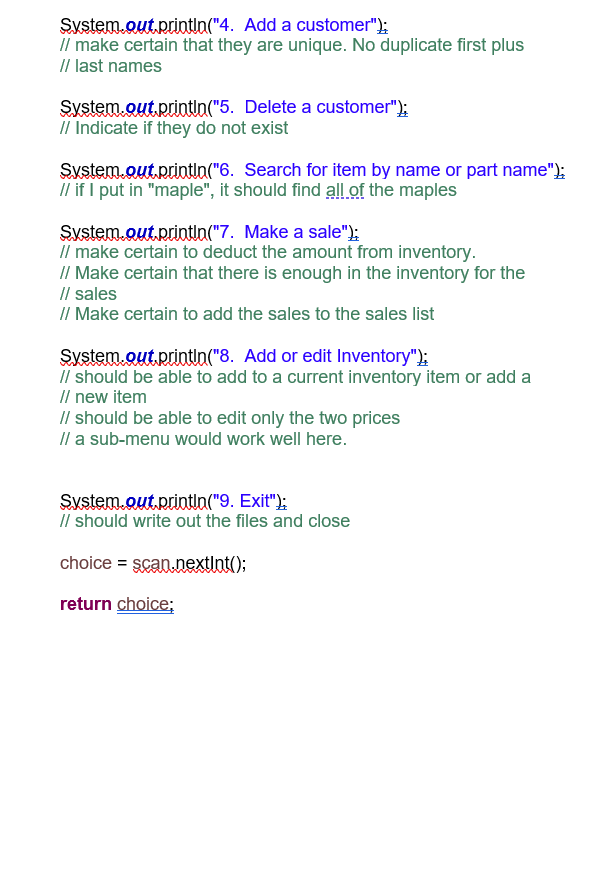 System.out.println("4.  Add a customer");
// make certain that they are unique. No duplicate first plus
// last names

System.out.println("5.  Delete a customer");
// Indicate if they do not exist

System.out.println("6.  Search for item by name or part name");
// if I put in "maple", it should find all of the maples

System.out.println("7.  Make a sale");
// make certain to deduct the amount from inventory.
// Make certain that there is enough in the inventory for the
// sales
// Make certain to add the sales to the sales list

System.out.println("8.  Add or edit Inventory");
// should be able to add to a current inventory item or add a
// new item
// should be able to edit only the two prices
// a sub-menu would work well here.

System.out.println("9. Exit");
// should write out the files and close

choice = scan.nextInt();

return choice;